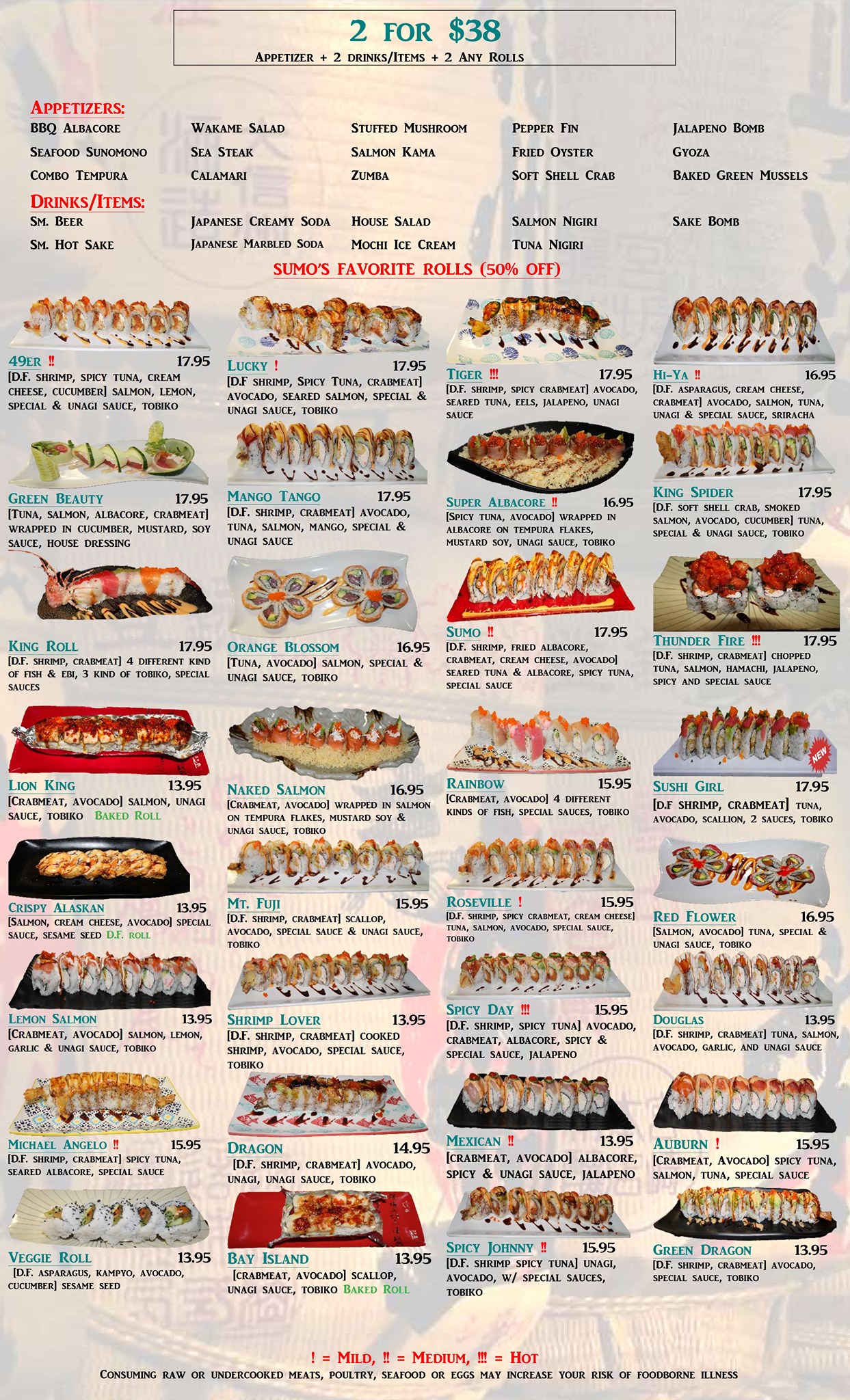 2 FOR $38
APPETIZER + 2 DRINKS/ITEMS + 2 ANY ROLLS

APPETIZERS:
BBQ ALBACORE
SEAFOOD SUNOMONO
COMBO TEMPURA
WAKAME SALAD
SEA STEAK
CALAMARI
STUFFED MUSHROOM
SALMON KAMA
ZUMBA
PEPPER FIN
FRIED OYSTER
SOFT SHELL CRAB
JALAPENO BOMB
GYOZA
BAKED GREEN MUSSELS

DRINKS/ITEMS:
SM. BEER
SM. HOT SAKE
JAPANESE CREAMY SODA
JAPANESE MARBLED SODA
HOUSE SALAD
MOCHI ICE CREAM
SALMON NIGIRI
TUNA NIGIRI
SAKE BOMB

SUMO'S FAVORITE ROLLS (50% OFF)

49ER ‼ 17.95
[D.F. SHRIMP, SPICY TUNA, CREAM CHEESE, CUCUMBER] SALMON, LEMON, SPECIAL & UNAGI SAUCE, TOBIKO

GREEN BEAUTY 17.95
[TUNA, SALMON, ALBACORE, CRABMEAT] WRAPPED IN CUCUMBER, MUSTARD, SOY SAUCE, HOUSE DRESSING

KING ROLL 17.95
[D.F. SHRIMP, CRABMEAT] 4 DIFFERENT KIND OF FISH & EBI, 3 KIND OF TOBIKO, SPECIAL SAUCES

LION KING 13.95
[CRABMEAT, AVOCADO] SALMON, UNAGI SAUCE, TOBIKO BAKED ROLL

CRISPY ALASKAN 13.95
[SALMON, CREAM CHEESE, AVOCADO] SPECIAL SAUCE, SESAME SEED D.F. ROLL

LEMON SALMON 13.95
[CRABMEAT, AVOCADO] SALMON, LEMON, GARLIC & UNAGI SAUCE, TOBIKO

MICHAEL ANGELO ‼ 15.95
[D.F. SHRIMP, CRABMEAT] SPICY TUNA, SEARED ALBACORE, SPECIAL SAUCE

VEGGIE ROLL 13.95
[D.F. ASPARAGUS, KAMPYO, AVOCADO, CUCUMBER] SESAME SEED

LUCKY ! 17.95
[D.F SHRIMP, SPICY TUNA, CRABMEAT] AVOCADO, SEARED SALMON, SPECIAL & UNAGI SAUCE, TOBIKO

MANGO TANGO 17.95
[D.F. SHRIMP, CRABMEAT] AVOCADO, TUNA, SALMON, MANGO, SPECIAL & UNAGI SAUCE

ORANGE BLOSSOM 16.95
[TUNA, AVOCADO] SALMON, SPECIAL & UNAGI SAUCE, TOBIKO

NAKED SALMON 16.95
[CRABMEAT, AVOCADO] WRAPPED IN SALMON ON TEMPURA FLAKES, MUSTARD SOY & UNAGI SAUCE, TOBIKO

MT. FUJI 15.95
[D.F. SHRIMP, CRABMEAT] SCALLOP, AVOCADO, SPECIAL SAUCE & UNAGI SAUCE, TOBIKO

SHRIMP LOVER 13.95
[D.F. SHRIMP, CRABMEAT] COOKED SHRIMP, AVOCADO, SPECIAL SAUCE, TOBIKO

DRAGON 14.95
[D.F. SHRIMP, CRABMEAT] AVOCADO, UNAGI, UNAGI SAUCE, TOBIKO

BAY ISLAND 13.95
[CRABMEAT, AVOCADO] SCALLOP, UNAGI SAUCE, TOBIKO BAKED ROLL

TIGER ‼! 17.95
[D.F. SHRIMP, SPICY CRABMEAT] AVOCADO, SEARED TUNA, EELS, JALAPENO, UNAGI SAUCE

SUPER ALBACORE ‼ 16.95
[SPICY TUNA, AVOCADO] WRAPPED IN ALBACORE ON TEMPURA FLAKES, MUSTARD SOY, UNAGI SAUCE, TOBIKO

SUMO ‼ 17.95
[D.F. SHRIMP, FRIED ALBACORE, CRABMEAT, CREAM CHEESE, AVOCADO] SEARED TUNA & ALBACORE, SPICY TUNA, SPECIAL SAUCE

RAINBOW 15.95
[CRABMEAT, AVOCADO] 4 DIFFERENT KINDS OF FISH, SPECIAL SAUCES, TOBIKO

ROSEVILLE ! 15.95
[D.F. SHRIMP, SPICY CRABMEAT, CREAM CHEESE] TUNA, SALMON, AVOCADO, SPECIAL SAUCE, TOBIKO

SPICY DAY ‼! 15.95
[D.F. SHRIMP, SPICY TUNA] AVOCADO, CRABMEAT, ALBACORE, SPICY & SPECIAL SAUCE, JALAPENO

MEXICAN ‼ 13.95
[CRABMEAT, AVOCADO] ALBACORE, SPICY & UNAGI SAUCE, JALAPENO

SPICY JOHNNY ‼ 15.95
[D.F. SHRIMP SPICY TUNA] UNAGI, AVOCADO, W/ SPECIAL SAUCES, TOBIKO

HI-YA ‼ 16.95
[D.F. ASPARAGUS, CREAM CHEESE, CRABMEAT] AVOCADO, SALMON, TUNA, UNAGI & SPECIAL SAUCE, SRIRACHA

KING SPIDER 17.95
[D.F. SOFT SHELL CRAB, SMOKED SALMON, AVOCADO, CUCUMBER] TUNA, SPECIAL & UNAGI SAUCE, TOBIKO

THUNDER FIRE ‼! 17.95
[D.F. SHRIMP, CRABMEAT] CHOPPED TUNA, SALMON, HAMACHI, JALAPENO, SPICY AND SPECIAL SAUCE

NEW
SUSHI GIRL 17.95
[D.F SHRIMP, CRABMEAT] TUNA, AVOCADO, SCALLION, 2 SAUCES, TOBIKO

RED FLOWER 16.95
[SALMON, AVOCADO] TUNA, SPECIAL & UNAGI SAUCE, TOBIKO

DOUGLAS 13.95
[D.F. SHRIMP, CRABMEAT] TUNA, SALMON, AVOCADO, GARLIC, AND UNAGI SAUCE

AUBURN ! 15.95
[CRABMEAT, AVOCADO] SPICY TUNA, SALMON, TUNA, SPECIAL SAUCE

GREEN DRAGON 13.95
[D.F. SHRIMP, CRABMEAT] AVOCADO, SPECIAL SAUCE, TOBIKO

! = MILD, ‼ = MEDIUM, ‼! = HOT
CONSUMING RAW OR UNDERCOOKED MEATS, POULTRY, SEAFOOD OR EGGS MAY INCREASE YOUR RISK OF FOODBORNE ILLNESS